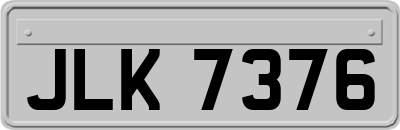 JLK 7376